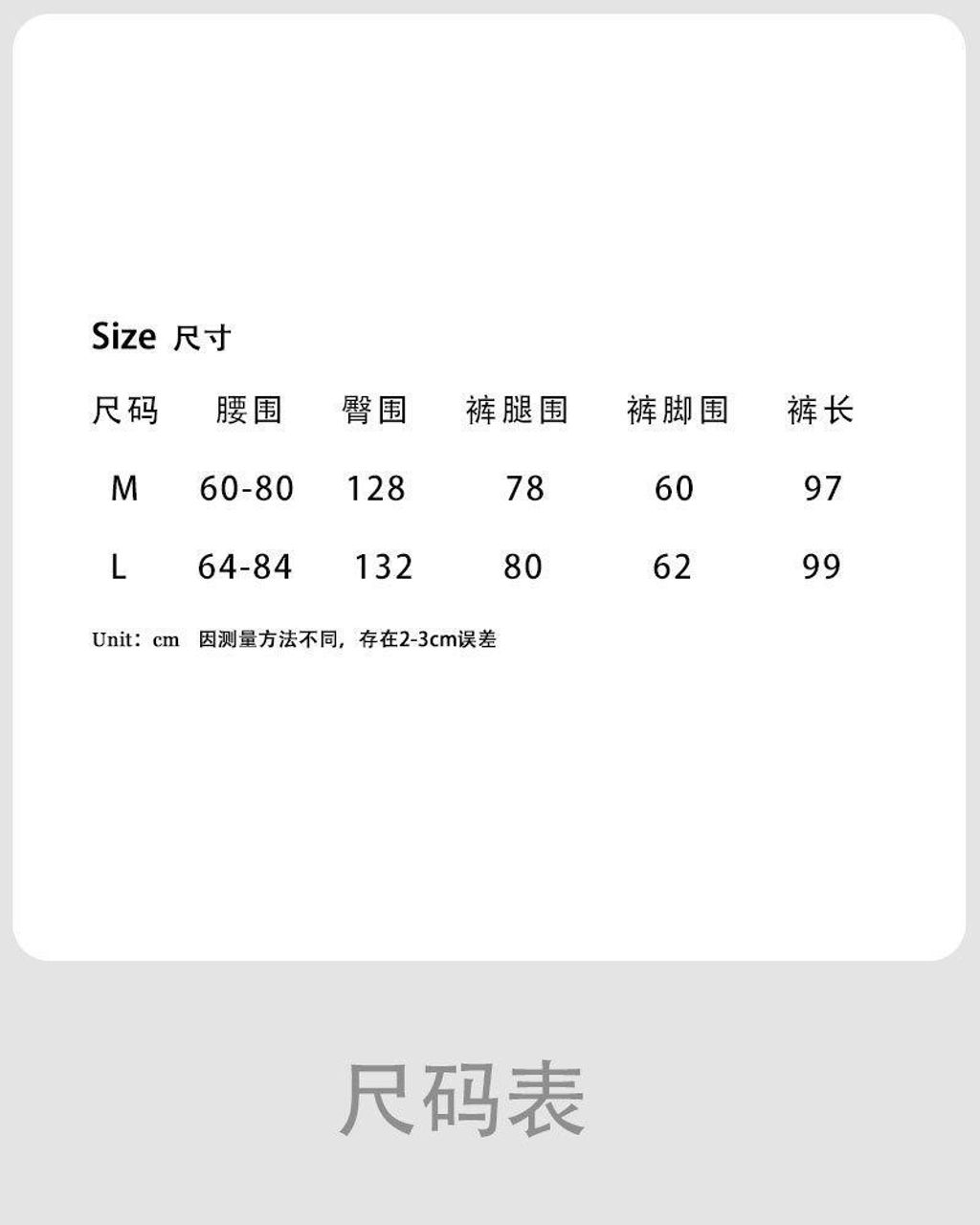 Size 尺寸

| 尺码 | 腰围 | 臀围 | 裤腿围 | 裤脚围 | 裤长 |
|---|---|---|---|---|---|
| M | 60-80 | 128 | 78 | 60 | 97 |
| L | 64-84 | 132 | 80 | 62 | 99 |

Unit：cm 因测量方法不同，存在2-3cm误差

尺码表